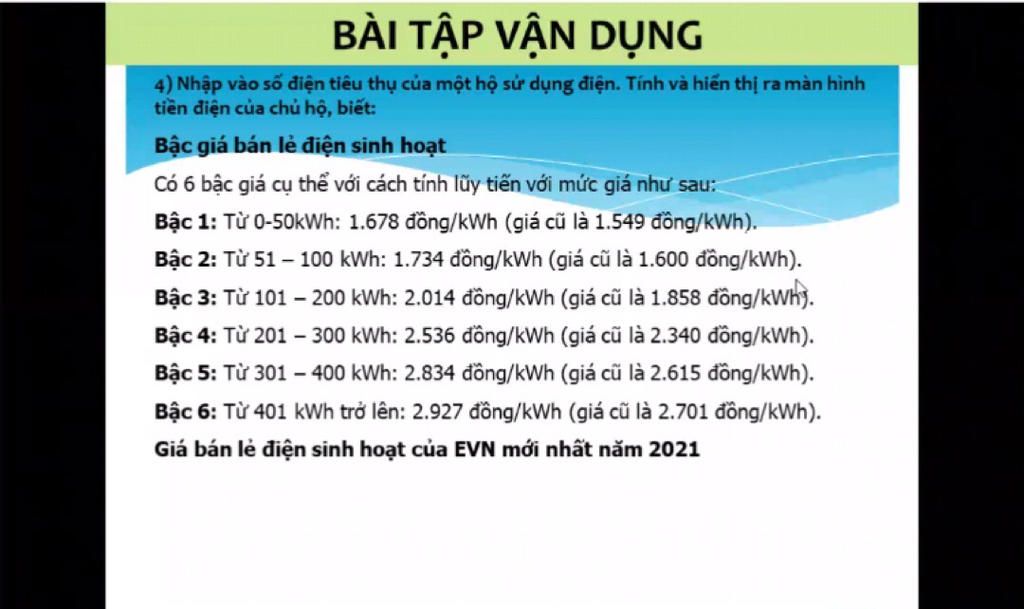 BÀI TẬP VẬN DỤNG

4) Nhập vào số điện tiêu thụ của một hộ sử dụng điện. Tính và hiển thị ra màn hình tiền điện của chủ hộ, biết:

Bậc giá bán lẻ điện sinh hoạt

Có 6 bậc giá cụ thể với cách tính lũy tiến với mức giá như sau:

Bậc 1: Từ 0-50kWh: 1.678 đồng/kWh (giá cũ là 1.549 đồng/kWh).

Bậc 2: Từ 51 – 100 kWh: 1.734 đồng/kWh (giá cũ là 1.600 đồng/kWh).

Bậc 3: Từ 101 – 200 kWh: 2.014 đồng/kWh (giá cũ là 1.858 đồng/kWh).

Bậc 4: Từ 201 – 300 kWh: 2.536 đồng/kWh (giá cũ là 2.340 đồng/kWh).

Bậc 5: Từ 301 – 400 kWh: 2.834 đồng/kWh (giá cũ là 2.615 đồng/kWh).

Bậc 6: Từ 401 kWh trở lên: 2.927 đồng/kWh (giá cũ là 2.701 đồng/kWh).

Giá bán lẻ điện sinh hoạt của EVN mới nhất năm 2021